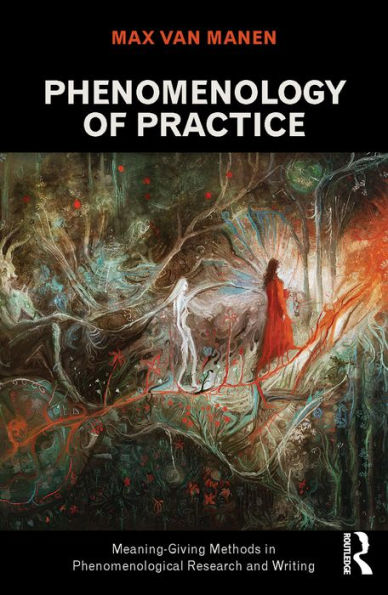 MAX VAN MANEN

PHENOMENOLOGY OF PRACTICE

Meaning-Giving Methods in Phenomenological Research and Writing

ROUTLEDGE